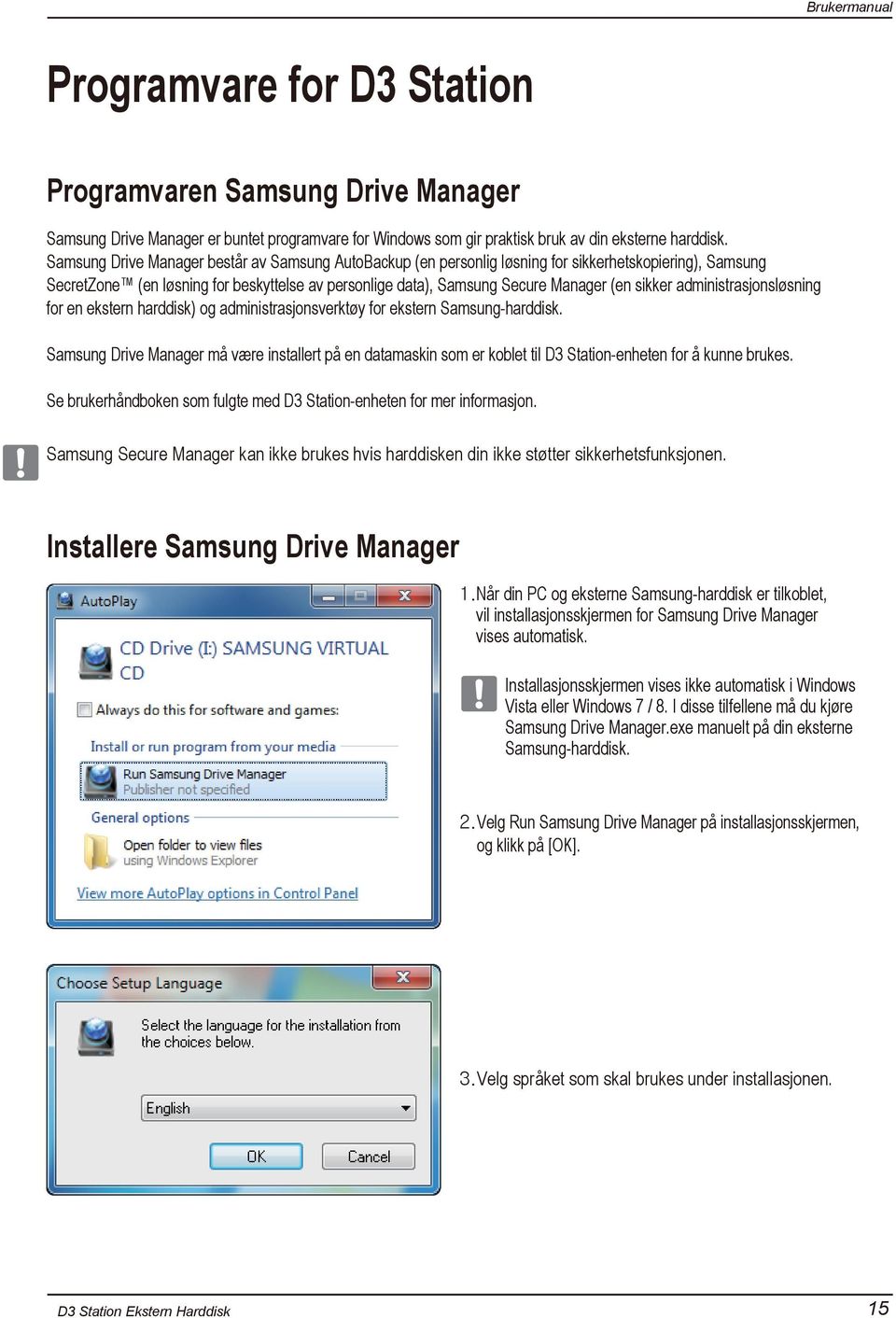 Brukermanual

Programvare for D3 Station

Programvaren Samsung Drive Manager

Samsung Drive Manager er buntet programvare for Windows som gir praktisk bruk av din eksterne harddisk. Samsung Drive Manager består av Samsung AutoBackup (en personlig løsning for sikkerhetskopiering), Samsung SecretZone™ (en løsning for beskyttelse av personlige data), Samsung Secure Manager (en sikker administrasjonsløsning for en ekstern harddisk) og administrasjonsverktøy for ekstern Samsung-harddisk.

Samsung Drive Manager må være installert på en datamaskin som er koblet til D3 Station-enheten for å kunne brukes.

Se brukerhåndboken som fulgte med D3 Station-enheten for mer informasjon.

Samsung Secure Manager kan ikke brukes hvis harddisken din ikke støtter sikkerhetsfunksjonen.

Installere Samsung Drive Manager

AutoPlay

CD Drive (I:) SAMSUNG VIRTUAL CD

Always do this for software and games:

Install or run program from your media

Run Samsung Drive Manager
Publisher not specified

General options

Open folder to view files
using Windows Explorer

View more AutoPlay options in Control Panel

1. Når din PC og eksterne Samsung-harddisk er tilkoblet, vil installasjonsskjermen for Samsung Drive Manager vises automatisk.

Installasjonsskjermen vises ikke automatisk i Windows Vista eller Windows 7 / 8. I disse tilfellene må du kjøre Samsung Drive Manager.exe manuelt på din eksterne Samsung-harddisk.

2. Velg Run Samsung Drive Manager på installasjonsskjermen, og klikk på [OK].

Choose Setup Language

Select the language for the installation from the choices below.

English

OK

Cancel

3. Velg språket som skal brukes under installasjonen.

D3 Station Ekstern Harddisk

15